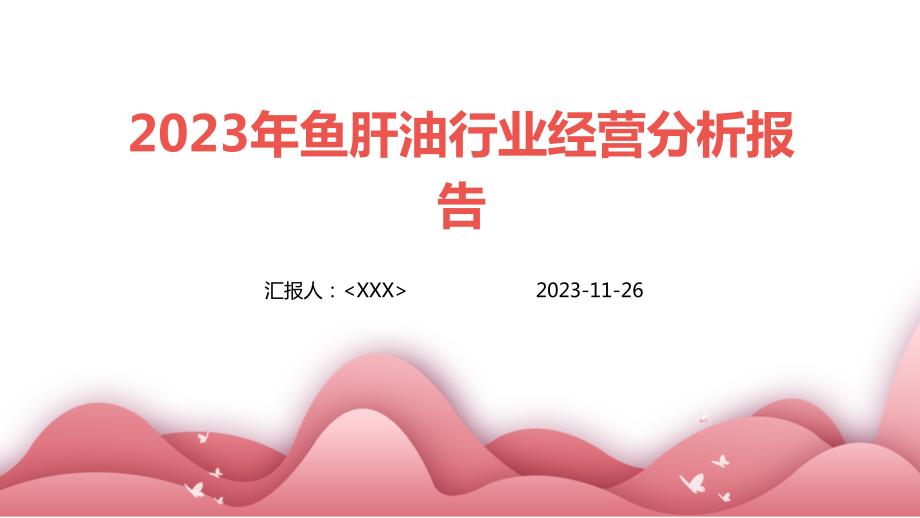 2023年鱼肝油行业经营分析报告

汇报人：<XXX>

2023-11-26